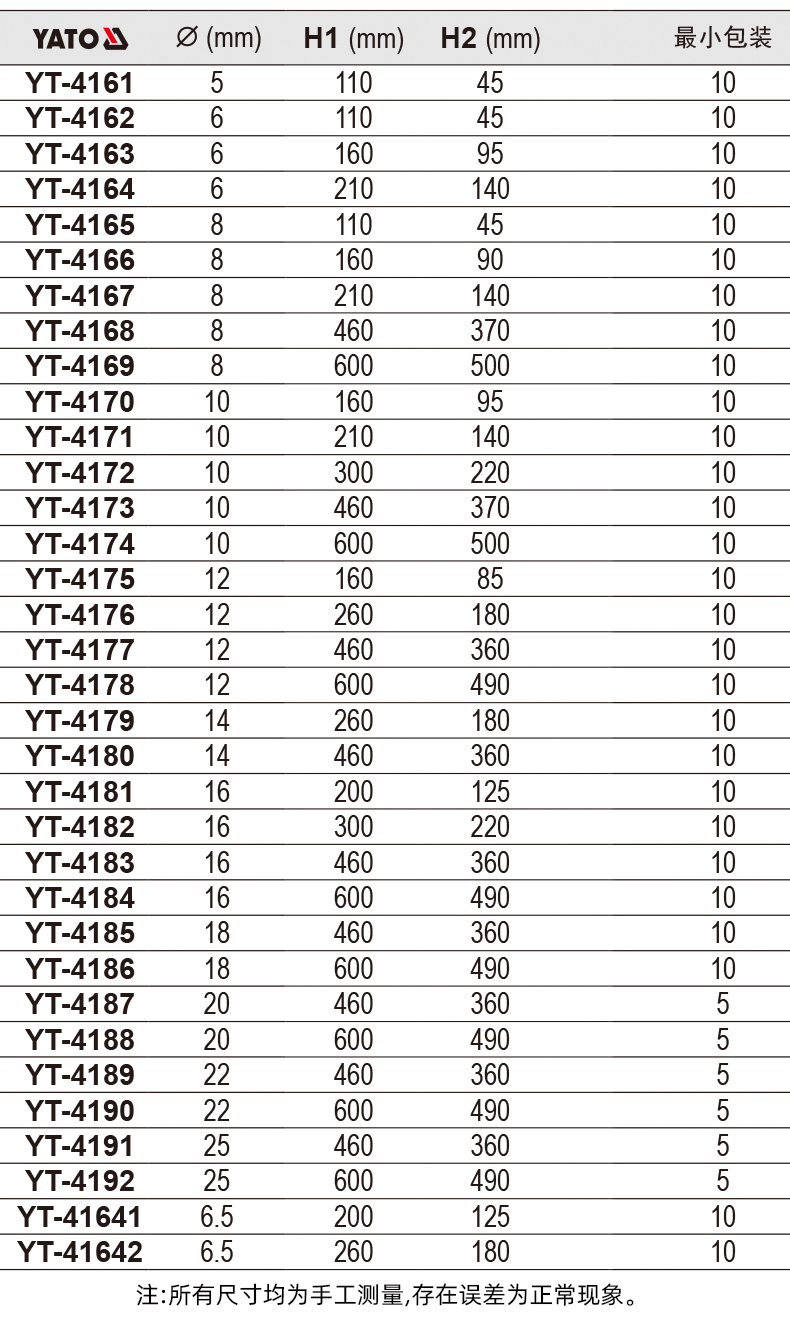 | YATO | ∅ (mm) | H1 (mm) | H2 (mm) | 最小包装 |
|---|---|---|---|---|
| YT-4161 | 5 | 110 | 45 | 10 |
| YT-4162 | 6 | 110 | 45 | 10 |
| YT-4163 | 6 | 160 | 95 | 10 |
| YT-4164 | 6 | 210 | 140 | 10 |
| YT-4165 | 8 | 110 | 45 | 10 |
| YT-4166 | 8 | 160 | 90 | 10 |
| YT-4167 | 8 | 210 | 140 | 10 |
| YT-4168 | 8 | 460 | 370 | 10 |
| YT-4169 | 8 | 600 | 500 | 10 |
| YT-4170 | 10 | 160 | 95 | 10 |
| YT-4171 | 10 | 210 | 140 | 10 |
| YT-4172 | 10 | 300 | 220 | 10 |
| YT-4173 | 10 | 460 | 370 | 10 |
| YT-4174 | 10 | 600 | 500 | 10 |
| YT-4175 | 12 | 160 | 85 | 10 |
| YT-4176 | 12 | 260 | 180 | 10 |
| YT-4177 | 12 | 460 | 360 | 10 |
| YT-4178 | 12 | 600 | 490 | 10 |
| YT-4179 | 14 | 260 | 180 | 10 |
| YT-4180 | 14 | 460 | 360 | 10 |
| YT-4181 | 16 | 200 | 125 | 10 |
| YT-4182 | 16 | 300 | 220 | 10 |
| YT-4183 | 16 | 460 | 360 | 10 |
| YT-4184 | 16 | 600 | 490 | 10 |
| YT-4185 | 18 | 460 | 360 | 10 |
| YT-4186 | 18 | 600 | 490 | 10 |
| YT-4187 | 20 | 460 | 360 | 5 |
| YT-4188 | 20 | 600 | 490 | 5 |
| YT-4189 | 22 | 460 | 360 | 5 |
| YT-4190 | 22 | 600 | 490 | 5 |
| YT-4191 | 25 | 460 | 360 | 5 |
| YT-4192 | 25 | 600 | 490 | 5 |
| YT-41641 | 6.5 | 200 | 125 | 10 |
| YT-41642 | 6.5 | 260 | 180 | 10 |

注:所有尺寸均为手工测量,存在误差为正常现象。